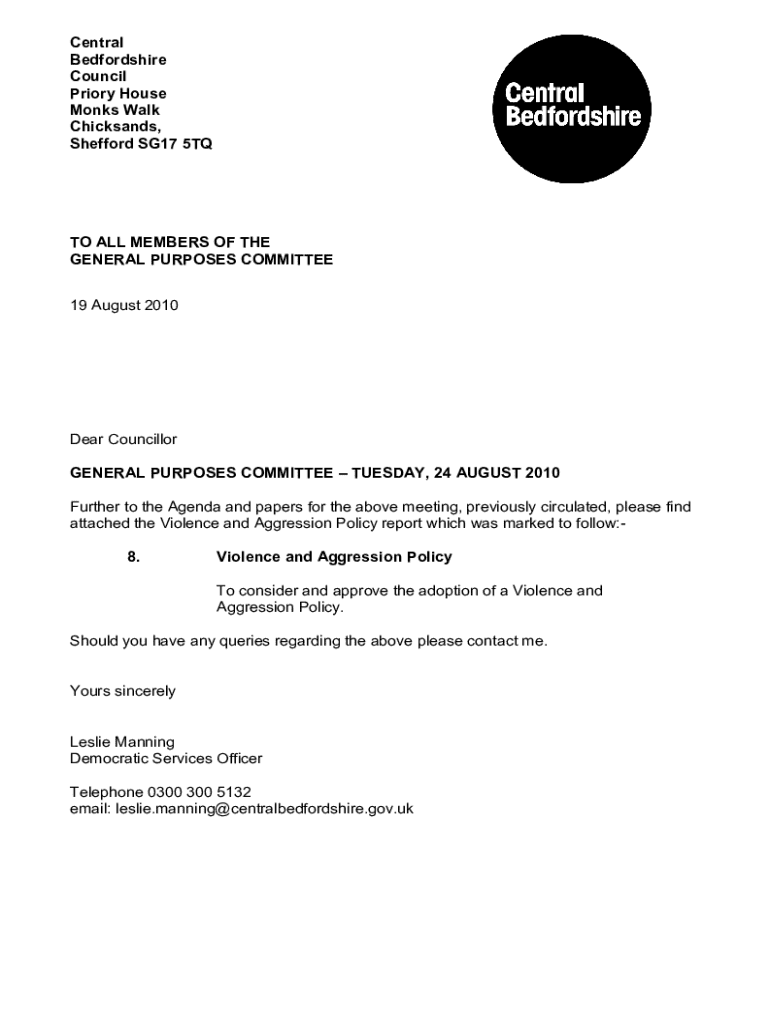 Central
Bedfordshire
Council
Priory House
Monks Walk
Chicksands,
Shefford SG17 5TQ

Central
Bedfordshire

TO ALL MEMBERS OF THE
GENERAL PURPOSES COMMITTEE

19 August 2010

Dear Councillor

GENERAL PURPOSES COMMITTEE – TUESDAY, 24 AUGUST 2010

Further to the Agenda and papers for the above meeting, previously circulated, please find attached the Violence and Aggression Policy report which was marked to follow:-

8. Violence and Aggression Policy

To consider and approve the adoption of a Violence and Aggression Policy.

Should you have any queries regarding the above please contact me.

Yours sincerely

Leslie Manning
Democratic Services Officer

Telephone 0300 300 5132
email: leslie.manning@centralbedfordshire.gov.uk